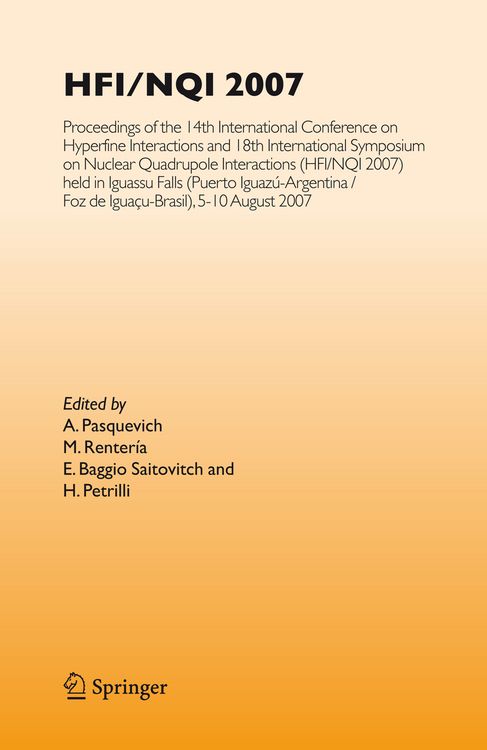 HFI/NQI 2007

Proceedings of the 14th International Conference on Hyperfine Interactions and 18th International Symposium on Nuclear Quadrupole Interactions (HFI/NQI 2007) held in Iguassu Falls (Puerto Iguazú-Argentina / Foz de Iguaçu-Brasil), 5-10 August 2007

Edited by
A. Pasquevich
M. Rentería
E. Baggio Saitovitch and
H. Petrilli

Springer